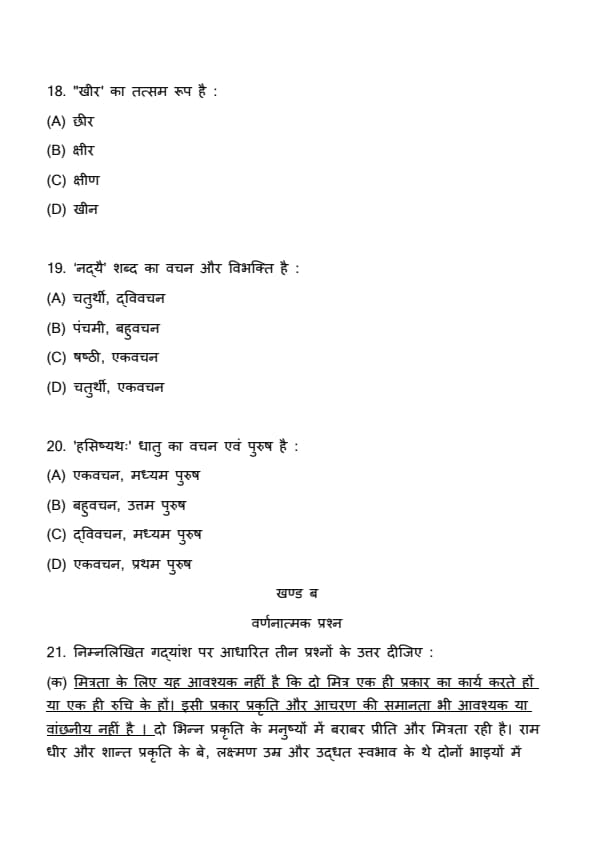 18. "खीर' का तत्सम रूप है :

(A) छीर

(B) क्षीर

(C) क्षीण

(D) खीन

19. 'नद्यै' शब्द का वचन और विभक्ति है :

(A) चतुर्थी, द्विवचन

(B) पंचमी, बहुवचन

(C) षष्ठी, एकवचन

(D) चतुर्थी, एकवचन

20. 'हसिष्यथः' धातु का वचन एवं पुरुष है :

(A) एकवचन, मध्यम पुरुष

(B) बहुवचन, उत्तम पुरुष

(C) द्विवचन, मध्यम पुरुष

(D) एकवचन, प्रथम पुरुष

खण्ड ब

वर्णनात्मक प्रश्न

21. निम्नलिखित गद्यांश पर आधारित तीन प्रश्नों के उत्तर दीजिए :

(क) मित्रता के लिए यह आवश्यक नहीं है कि दो मित्र एक ही प्रकार का कार्य करते हों या एक ही रुचि के हों। इसी प्रकार प्रकृति और आचरण की समानता भी आवश्यक या वांछनीय नहीं है । दो भिन्न प्रकृति के मनुष्यों में बराबर प्रीति और मित्रता रही है। राम धीर और शान्त प्रकृति के बे, लक्ष्मण उग्र और उद्धत स्वभाव के थे दोनों भाइयों में